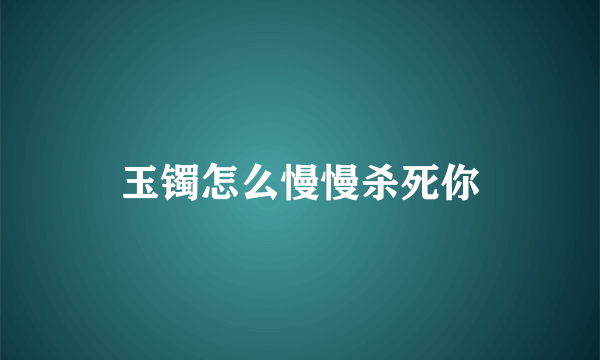 玉镯怎么慢慢杀死你